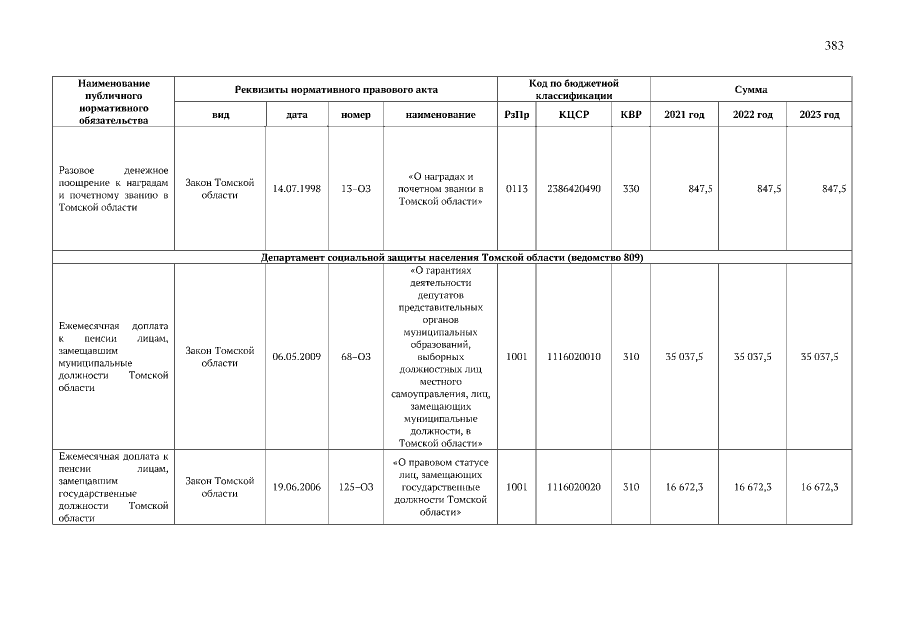 383

| Наименование публичного нормативного обязательства | Реквизиты нормативного правового акта | | | | Код по бюджетной классификации | | | Сумма | | |
|---|---|---|---|---|---|---|---|---|---|---|
| | вид | дата | номер | наименование | РзПр | КЦСР | КВР | 2021 год | 2022 год | 2023 год |
| Разовое денежное поощрение к наградам и почетному званию в Томской области | Закон Томской области | 14.07.1998 | 13–ОЗ | «О наградах и почетном звании в Томской области» | 0113 | 2386420490 | 330 | 847,5 | 847,5 | 847,5 |
| Департамент социальной защиты населения Томской области (ведомство 809) | | | | | | | | | | |
| Ежемесячная доплата к пенсии лицам, замещавшим муниципальные должности Томской области | Закон Томской области | 06.05.2009 | 68–ОЗ | «О гарантиях деятельности депутатов представительных органов муниципальных образований, выборных должностных лиц местного самоуправления, лиц, замещающих муниципальные должности, в Томской области» | 1001 | 1116020010 | 310 | 35 037,5 | 35 037,5 | 35 037,5 |
| Ежемесячная доплата к пенсии лицам, замещавшим государственные должности Томской области | Закон Томской области | 19.06.2006 | 125–ОЗ | «О правовом статусе лиц, замещающих государственные должности Томской области» | 1001 | 1116020020 | 310 | 16 672,3 | 16 672,3 | 16 672,3 |